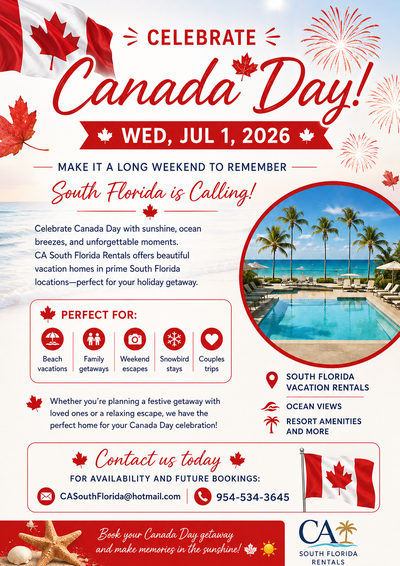 CELEBRATE

Canada Day!

WED, JUL 1, 2026

MAKE IT A LONG WEEKEND TO REMEMBER

South Florida is Calling!

Celebrate Canada Day with sunshine, ocean breezes, and unforgettable moments. CA South Florida Rentals offers beautiful vacation homes in prime South Florida locations—perfect for your holiday getaway.

PERFECT FOR:

Beach vacations

Family getaways

Weekend escapes

Snowbird stays

Couples trips

Whether you're planning a festive getaway with loved ones or a relaxing escape, we have the perfect home for your Canada Day celebration!

SOUTH FLORIDA VACATION RENTALS

OCEAN VIEWS

RESORT AMENITIES AND MORE

Contact us today

FOR AVAILABILITY AND FUTURE BOOKINGS:

CASouthFlorida@hotmail.com

954-534-3645

Book your Canada Day getaway and make memories in the sunshine!

CA
SOUTH FLORIDA
RENTALS